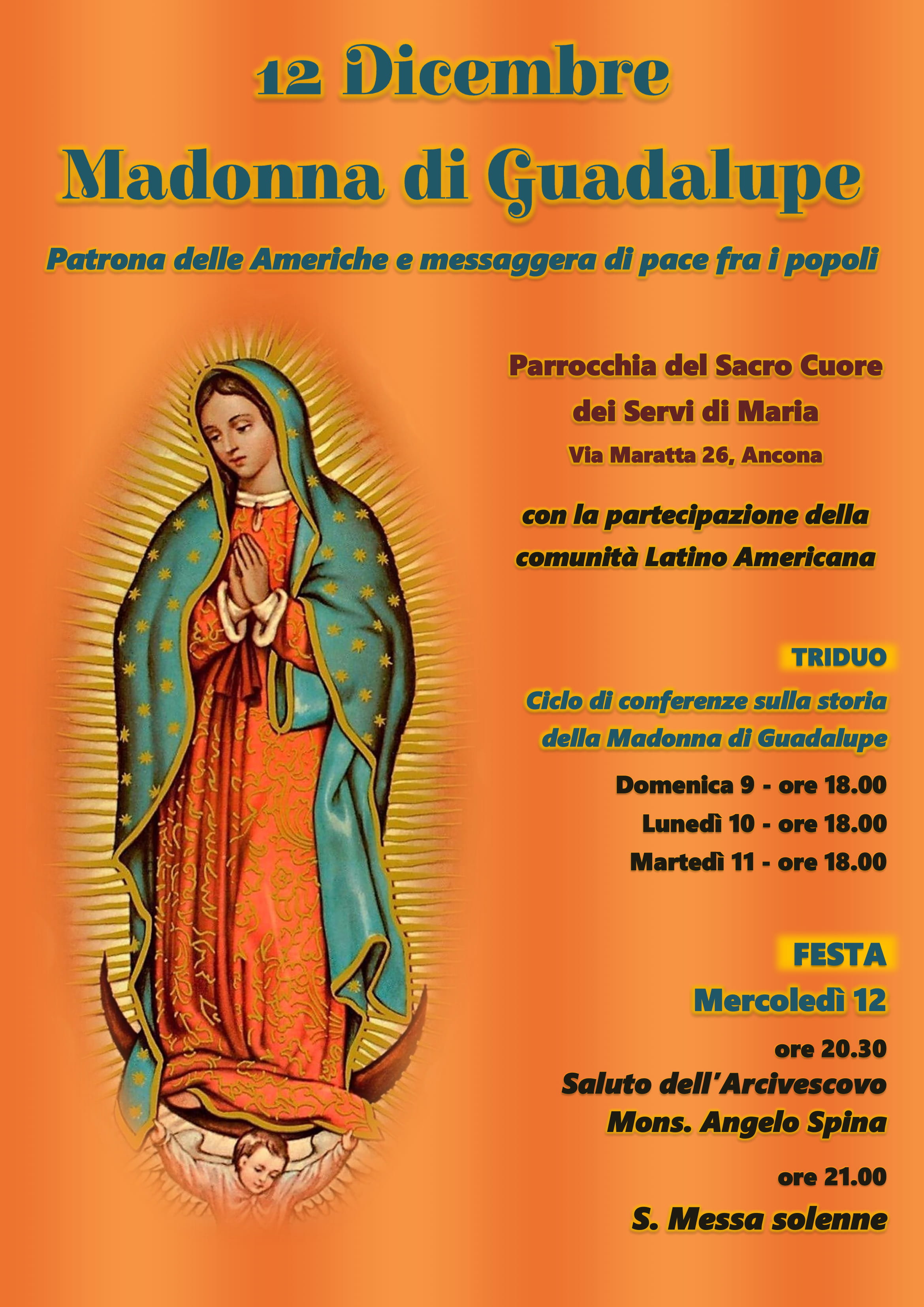 12 Dicembre

Madonna di Guadalupe

Patrona delle Americhe e messaggera di pace fra i popoli

Parrocchia del Sacro Cuore dei Servi di Maria

Via Maratta 26, Ancona

con la partecipazione della comunità Latino Americana

TRIDUO

Ciclo di conferenze sulla storia della Madonna di Guadalupe

Domenica 9 - ore 18.00

Lunedì 10 - ore 18.00

Martedì 11 - ore 18.00

FESTA

Mercoledì 12

ore 20.30

Saluto dell'Arcivescovo Mons. Angelo Spina

ore 21.00

S. Messa solenne